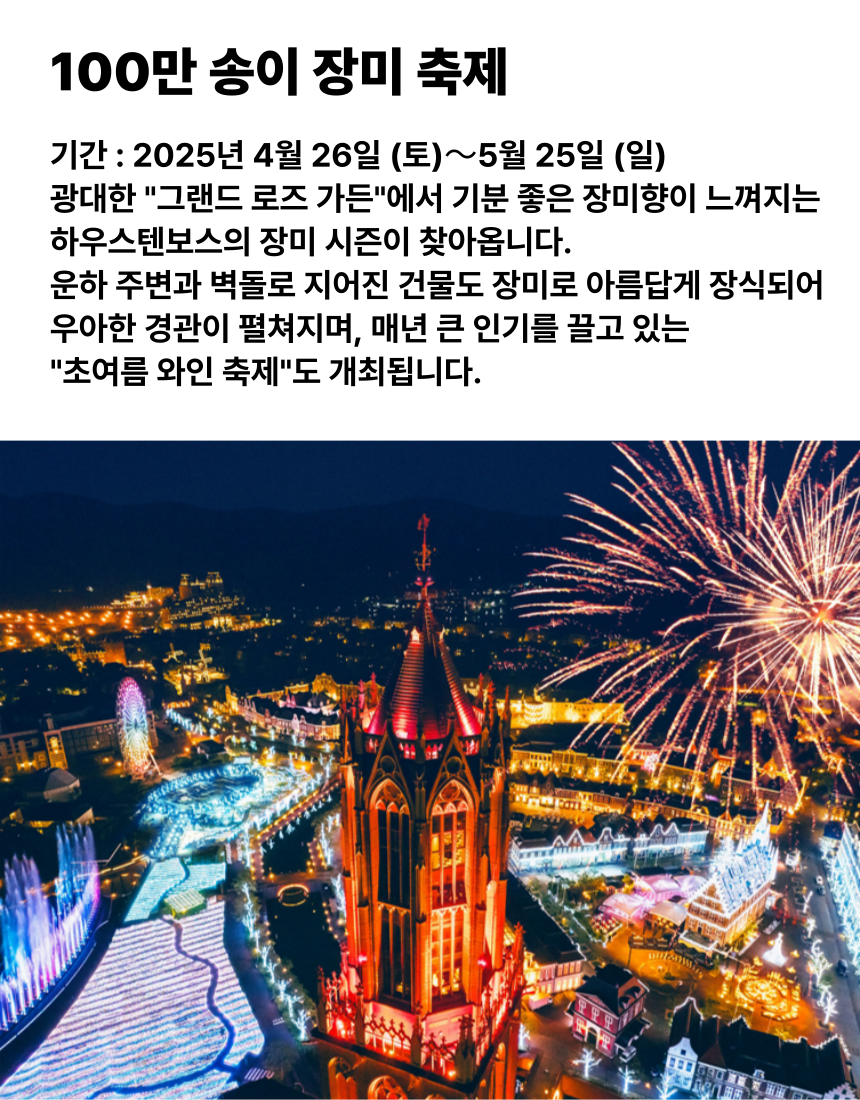 100만 송이 장미 축제

기간 : 2025년 4월 26일 (토)～5월 25일 (일)
광대한 "그랜드 로즈 가든"에서 기분 좋은 장미향이 느껴지는 하우스텐보스의 장미 시즌이 찾아옵니다.
운하 주변과 벽돌로 지어진 건물도 장미로 아름답게 장식되어 우아한 경관이 펼쳐지며, 매년 큰 인기를 끌고 있는 "초여름 와인 축제"도 개최됩니다.